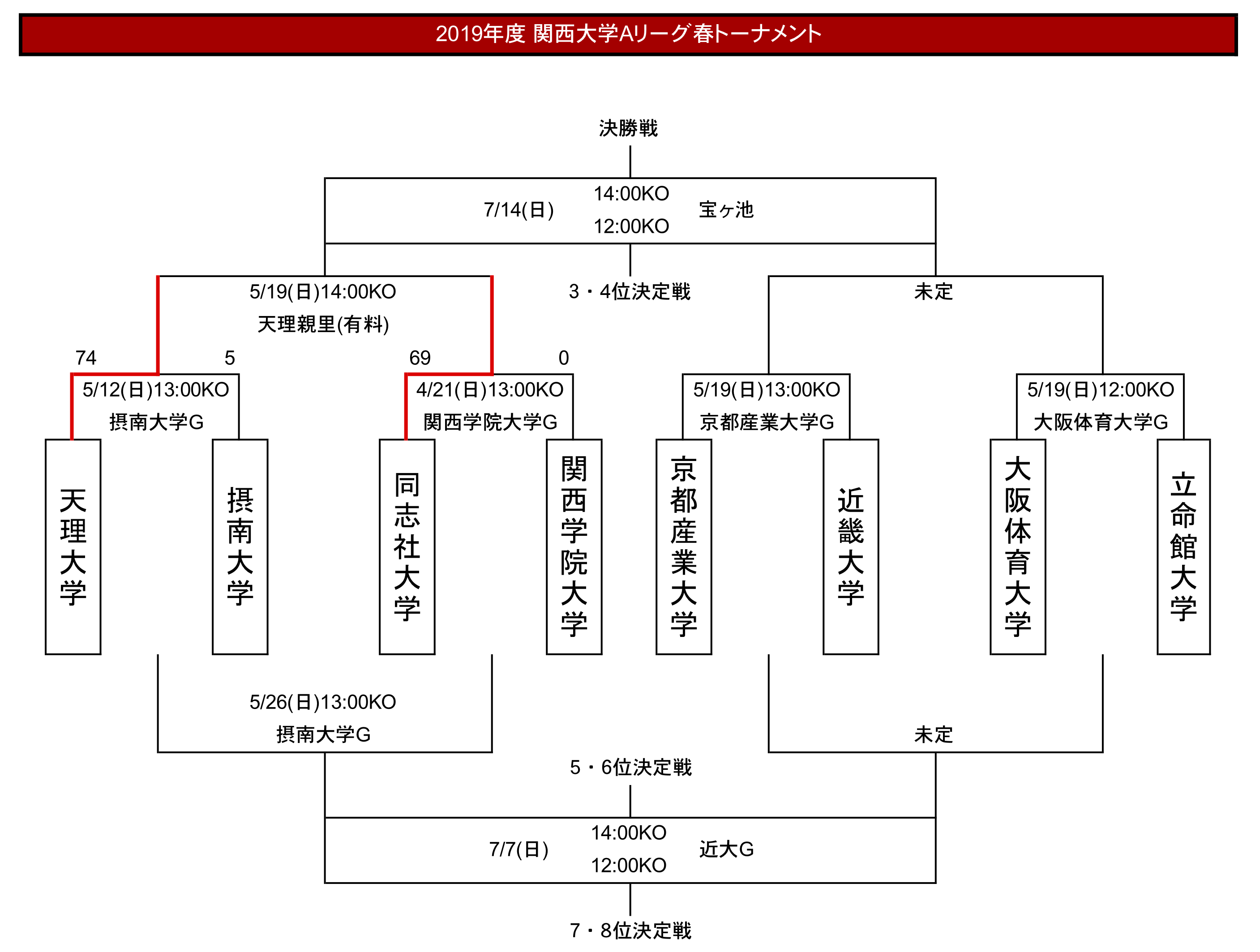 2019年度 関西大学Aリーグ春トーナメント

決勝戦

7/14(日)

14:00KO

12:00KO

宝ヶ池

5/19(日)14:00KO

天理親里(有料)

3・4位決定戦

未定

74

5

69

0

5/12(日)13:00KO

摂南大学G

4/21(日)13:00KO

関西学院大学G

5/19(日)13:00KO

京都産業大学G

5/19(日)12:00KO

大阪体育大学G

天理大学

摂南大学

同志社大学

関西学院大学

京都産業大学

近畿大学

大阪体育大学

立命館大学

5/26(日)13:00KO

摂南大学G

未定

5・6位決定戦

7/7(日)

14:00KO

12:00KO

近大G

7・8位決定戦